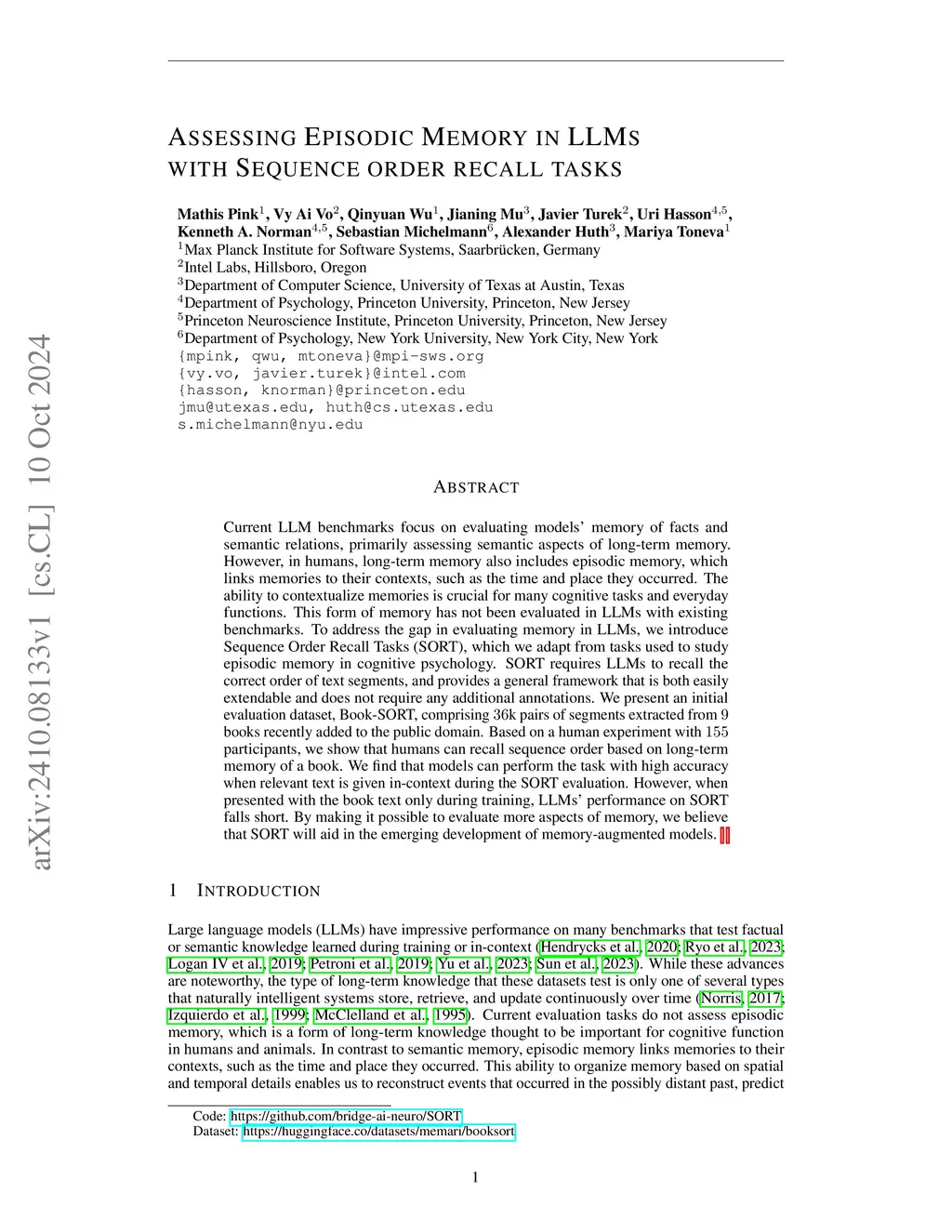 arXiv:2410.08133v1 [cs.CL] 10 Oct 2024

ASSESSING EPISODIC MEMORY IN LLMS WITH SEQUENCE ORDER RECALL TASKS

Mathis Pink$^1$, Vy Ai Vo$^2$, Qinyuan Wu$^1$, Jianing Mu$^3$, Javier Turek$^2$, Uri Hasson$^{4,5}$, Kenneth A. Norman$^{4,5}$, Sebastian Michelmann$^6$, Alexander Huth$^3$, Mariya Toneva$^1$
$^1$Max Planck Institute for Software Systems, Saarbrücken, Germany
$^2$Intel Labs, Hillsboro, Oregon
$^3$Department of Computer Science, University of Texas at Austin, Texas
$^4$Department of Psychology, Princeton University, Princeton, New Jersey
$^5$Princeton Neuroscience Institute, Princeton University, Princeton, New Jersey
$^6$Department of Psychology, New York University, New York City, New York
{mpink, qwu, mtoneva}@mpi-sws.org
{vy.vo, javier.turek}@intel.com
{hasson, knorman}@princeton.edu
jmu@utexas.edu, huth@cs.utexas.edu
s.michelmann@nyu.edu

ABSTRACT

Current LLM benchmarks focus on evaluating models' memory of facts and semantic relations, primarily assessing semantic aspects of long-term memory. However, in humans, long-term memory also includes episodic memory, which links memories to their contexts, such as the time and place they occurred. The ability to contextualize memories is crucial for many cognitive tasks and everyday functions. This form of memory has not been evaluated in LLMs with existing benchmarks. To address the gap in evaluating memory in LLMs, we introduce Sequence Order Recall Tasks (SORT), which we adapt from tasks used to study episodic memory in cognitive psychology. SORT requires LLMs to recall the correct order of text segments, and provides a general framework that is both easily extendable and does not require any additional annotations. We present an initial evaluation dataset, Book-SORT, comprising 36k pairs of segments extracted from 9 books recently added to the public domain. Based on a human experiment with 155 participants, we show that humans can recall sequence order based on long-term memory of a book. We find that models can perform the task with high accuracy when relevant text is given in-context during the SORT evaluation. However, when presented with the book text only during training, LLMs' performance on SORT falls short. By making it possible to evaluate more aspects of memory, we believe that SORT will aid in the emerging development of memory-augmented models.

1 INTRODUCTION

Large language models (LLMs) have impressive performance on many benchmarks that test factual or semantic knowledge learned during training or in-context (Hendrycks et al., 2020; Ryo et al., 2023; Logan IV et al., 2019; Petroni et al., 2019; Yu et al., 2023; Sun et al., 2023). While these advances are noteworthy, the type of long-term knowledge that these datasets test is only one of several types that naturally intelligent systems store, retrieve, and update continuously over time (Norris, 2017; Izquierdo et al., 1999; McClelland et al., 1995). Current evaluation tasks do not assess episodic memory, which is a form of long-term knowledge thought to be important for cognitive function in humans and animals. In contrast to semantic memory, episodic memory links memories to their contexts, such as the time and place they occurred. This ability to organize memory based on spatial and temporal details enables us to reconstruct events that occurred in the possibly distant past, predict

Code: https://github.com/bridge-ai-neuro/SORT
Dataset: https://huggingface.co/datasets/memari/booksort

1